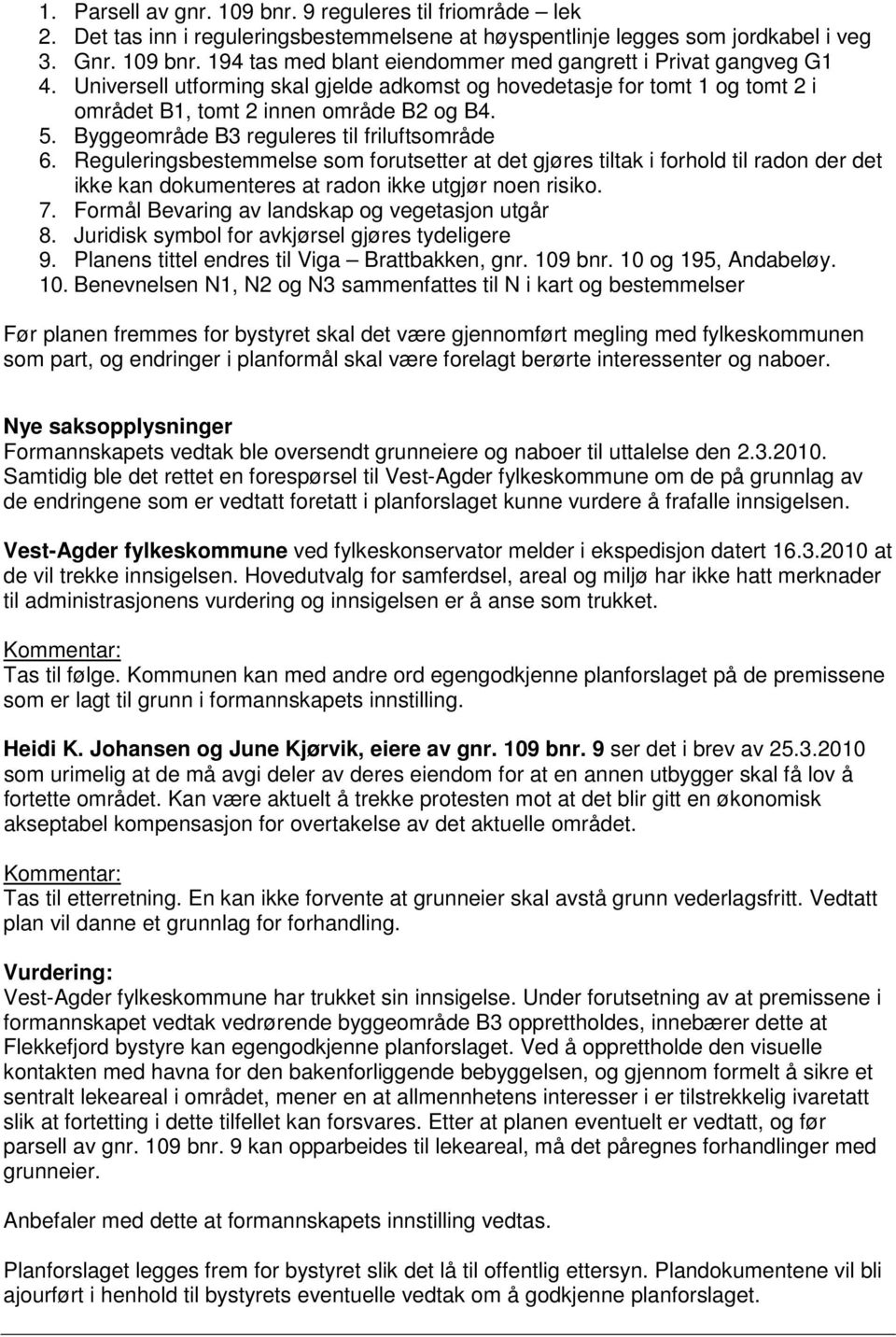 1. Parsell av gnr. 109 bnr. 9 reguleres til friområde – lek
2. Det tas inn i reguleringsbestemmelsene at høyspentlinje legges som jordkabel i veg
3. Gnr. 109 bnr. 194 tas med blant eiendommer med gangrett i Privat gangveg G1
4. Universell utforming skal gjelde adkomst og hovedetasje for tomt 1 og tomt 2 i området B1, tomt 2 innen område B2 og B4.
5. Byggeområde B3 reguleres til friluftsområde
6. Reguleringsbestemmelse som forutsetter at det gjøres tiltak i forhold til radon der det ikke kan dokumenteres at radon ikke utgjør noen risiko.
7. Formål Bevaring av landskap og vegetasjon utgår
8. Juridisk symbol for avkjørsel gjøres tydeligere
9. Planens tittel endres til Viga – Brattbakken, gnr. 109 bnr. 10 og 195, Andabeløy.
10. Benevnelsen N1, N2 og N3 sammenfattes til N i kart og bestemmelser

Før planen fremmes for bystyret skal det være gjennomført megling med fylkeskommunen som part, og endringer i planformål skal være forelagt berørte interessenter og naboer.

Nye saksopplysninger
Formannskapets vedtak ble oversendt grunneiere og naboer til uttalelse den 2.3.2010. Samtidig ble det rettet en forespørsel til Vest-Agder fylkeskommune om de på grunnlag av de endringene som er vedtatt foretatt i planforslaget kunne vurdere å frafalle innsigelsen.

Vest-Agder fylkeskommune ved fylkeskonservator melder i ekspedisjon datert 16.3.2010 at de vil trekke innsigelsen. Hovedutvalg for samferdsel, areal og miljø har ikke hatt merknader til administrasjonens vurdering og innsigelsen er å anse som trukket.

Kommentar:
Tas til følge. Kommunen kan med andre ord egengodkjenne planforslaget på de premissene som er lagt til grunn i formannskapets innstilling.

Heidi K. Johansen og June Kjørvik, eiere av gnr. 109 bnr. 9 ser det i brev av 25.3.2010 som urimelig at de må avgi deler av deres eiendom for at en annen utbygger skal få lov å fortette området. Kan være aktuelt å trekke protesten mot at det blir gitt en økonomisk akseptabel kompensasjon for overtakelse av det aktuelle området.

Kommentar:
Tas til etterretning. En kan ikke forvente at grunneier skal avstå grunn vederlagsfritt. Vedtatt plan vil danne et grunnlag for forhandling.

Vurdering:
Vest-Agder fylkeskommune har trukket sin innsigelse. Under forutsetning av at premissene i formannskapet vedtak vedrørende byggeområde B3 opprettholdes, innebærer dette at Flekkefjord bystyre kan egengodkjenne planforslaget. Ved å opprettholde den visuelle kontakten med havna for den bakenforliggende bebyggelsen, og gjennom formelt å sikre et sentralt lekeareal i området, mener en at allmennhetens interesser i er tilstrekkelig ivaretatt slik at fortetting i dette tilfellet kan forsvares. Etter at planen eventuelt er vedtatt, og før parsell av gnr. 109 bnr. 9 kan opparbeides til lekeareal, må det påregnes forhandlinger med grunneier.

Anbefaler med dette at formannskapets innstilling vedtas.

Planforslaget legges frem for bystyret slik det lå til offentlig ettersyn. Plandokumentene vil bli ajourført i henhold til bystyrets eventuelle vedtak om å godkjenne planforslaget.